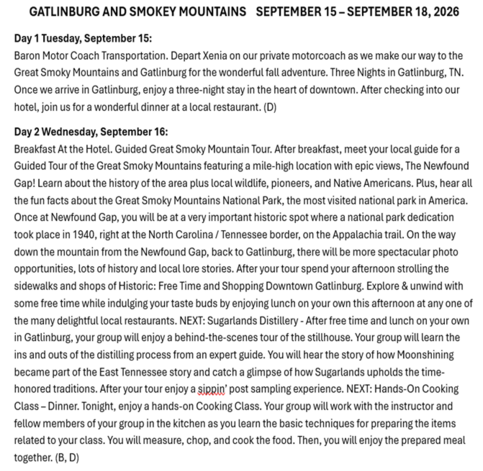 GATLINBURG AND SMOKEY MOUNTAINS SEPTEMBER 15 – SEPTEMBER 18, 2026

Day 1 Tuesday, September 15:
Baron Motor Coach Transportation. Depart Xenia on our private motorcoach as we make our way to the Great Smoky Mountains and Gatlinburg for the wonderful fall adventure. Three Nights in Gatlinburg, TN. Once we arrive in Gatlinburg, enjoy a three-night stay in the heart of downtown. After checking into our hotel, join us for a wonderful dinner at a local restaurant. (D)

Day 2 Wednesday, September 16:
Breakfast At the Hotel. Guided Great Smoky Mountain Tour. After breakfast, meet your local guide for a Guided Tour of the Great Smoky Mountains featuring a mile-high location with epic views, The Newfound Gap! Learn about the history of the area plus local wildlife, pioneers, and Native Americans. Plus, hear all the fun facts about the Great Smoky Mountains National Park, the most visited national park in America. Once at Newfound Gap, you will be at a very important historic spot where a national park dedication took place in 1940, right at the North Carolina / Tennessee border, on the Appalachia trail. On the way down the mountain from the Newfound Gap, back to Gatlinburg, there will be more spectacular photo opportunities, lots of history and local lore stories. After your tour spend your afternoon strolling the sidewalks and shops of Historic: Free Time and Shopping Downtown Gatlinburg. Explore & unwind with some free time while indulging your taste buds by enjoying lunch on your own this afternoon at any one of the many delightful local restaurants. NEXT: Sugarlands Distillery - After free time and lunch on your own in Gatlinburg, your group will enjoy a behind-the-scenes tour of the stillhouse. Your group will learn the ins and outs of the distilling process from an expert guide. You will hear the story of how Moonshining became part of the East Tennessee story and catch a glimpse of how Sugarlands upholds the time-honored traditions. After your tour enjoy a sippin' post sampling experience. NEXT: Hands-On Cooking Class – Dinner. Tonight, enjoy a hands-on Cooking Class. Your group will work with the instructor and fellow members of your group in the kitchen as you learn the basic techniques for preparing the items related to your class. You will measure, chop, and cook the food. Then, you will enjoy the prepared meal together. (B, D)